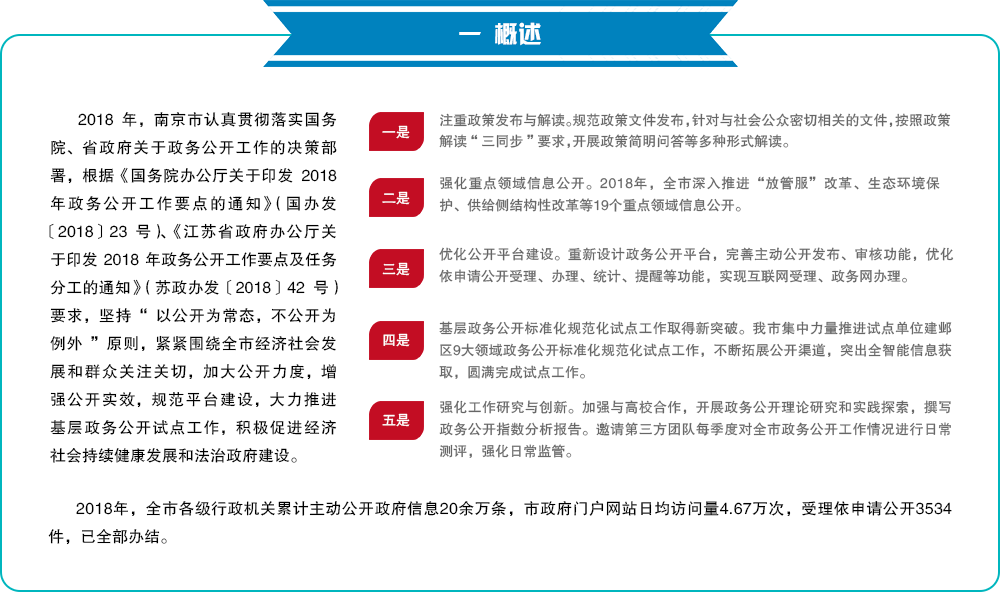 一 概述

2018年，南京市认真贯彻落实国务院、省政府关于政务公开工作的决策部署，根据《国务院办公厅关于印发2018年政务公开工作要点的通知》(国办发〔2018〕23号)、《江苏省政府办公厅关于印发2018年政务公开工作要点及任务分工的通知》(苏政办发〔2018〕42号)要求，坚持“以公开为常态，不公开为例外”原则，紧紧围绕全市经济社会发展和群众关注关切，加大公开力度，增强公开实效，规范平台建设，大力推进基层政务公开试点工作，积极促进经济社会持续健康发展和法治政府建设。

一是
注重政策发布与解读。规范政策文件发布，针对与社会公众密切相关的文件，按照政策解读“三同步”要求，开展政策简明问答等多种形式解读。

二是
强化重点领域信息公开。2018年，全市深入推进“放管服”改革、生态环境保护、供给侧结构性改革等19个重点领域信息公开。

三是
优化公开平台建设。重新设计政务公开平台，完善主动公开发布、审核功能，优化依申请公开受理、办理、统计、提醒等功能，实现互联网受理、政务网办理。

四是
基层政务公开标准化规范化试点工作取得新突破。我市集中力量推进试点单位建邺区9大领域政务公开标准化规范化试点工作，不断拓展公开渠道，突出全智能信息获取，圆满完成试点工作。

五是
强化工作研究与创新。加强与高校合作，开展政务公开理论研究和实践探索，撰写政务公开指数分析报告。邀请第三方团队每季度对全市政务公开工作情况进行日常测评，强化日常监管。

2018年，全市各级行政机关累计主动公开政府信息20余万条，市政府门户网站日均访问量4.67万次，受理依申请公开3534件，已全部办结。